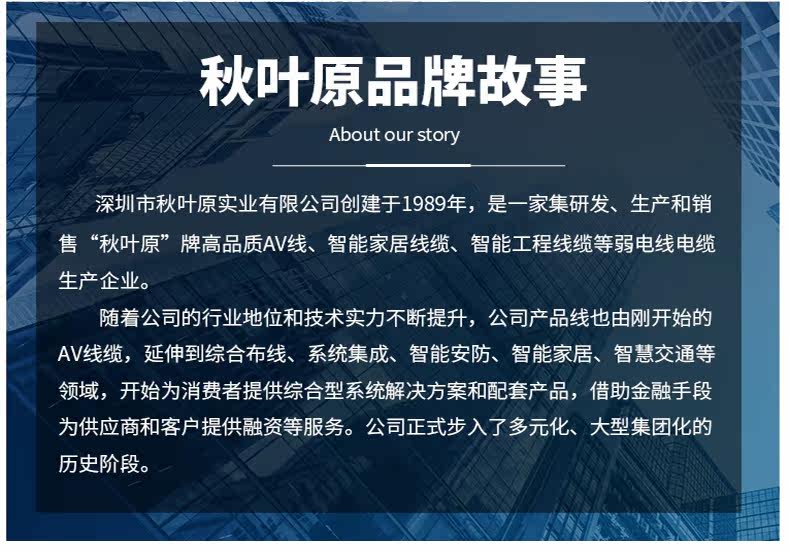 秋叶原品牌故事

About our story

深圳市秋叶原实业有限公司创建于1989年，是一家集研发、生产和销售“秋叶原”牌高品质AV线、智能家居线缆、智能工程线缆等弱电线电缆生产企业。

随着公司的行业地位和技术实力不断提升，公司产品线也由刚开始的AV线缆，延伸到综合布线、系统集成、智能安防、智能家居、智慧交通等领域，开始为消费者提供综合型系统解决方案和配套产品，借助金融手段为供应商和客户提供融资等服务。公司正式步入了多元化、大型集团化的历史阶段。